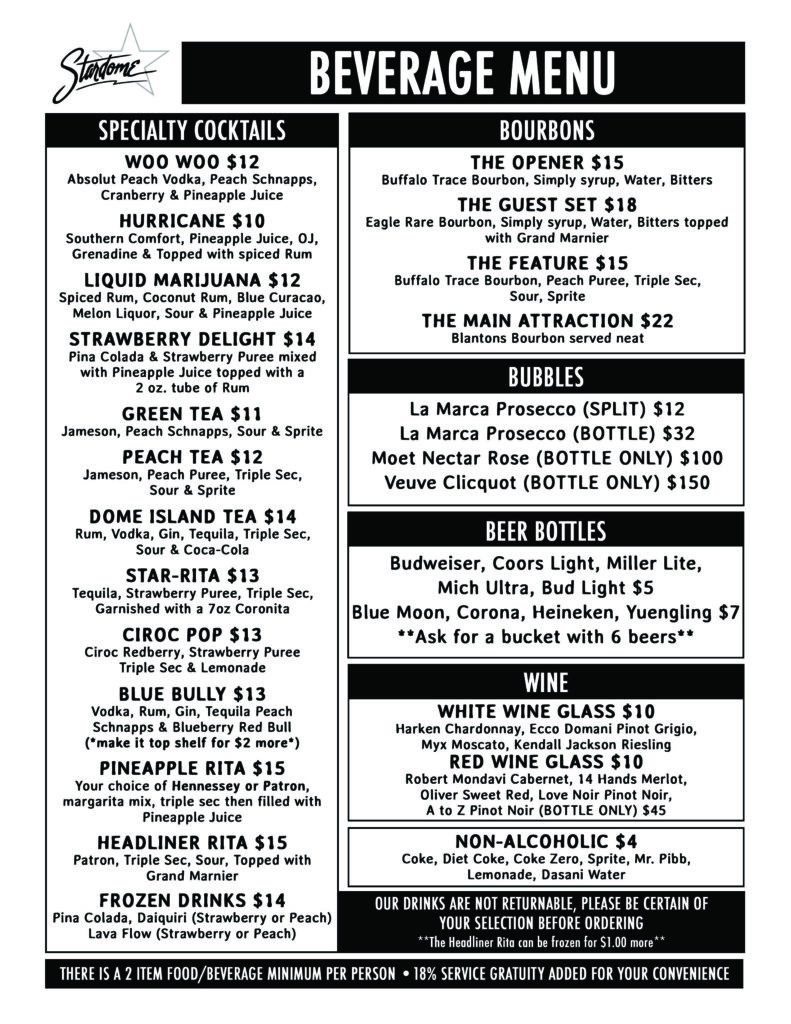 Stardome

BEVERAGE MENU

SPECIALTY COCKTAILS

WOO WOO $12
Absolut Peach Vodka, Peach Schnapps, Cranberry & Pineapple Juice

HURRICANE $10
Southern Comfort, Pineapple Juice, OJ, Grenadine & Topped with spiced Rum

LIQUID MARIJUANA $12
Spiced Rum, Coconut Rum, Blue Curacao, Melon Liquor, Sour & Pineapple Juice

STRAWBERRY DELIGHT $14
Pina Colada & Strawberry Puree mixed with Pineapple Juice topped with a 2 oz. tube of Rum

GREEN TEA $11
Jameson, Peach Schnapps, Sour & Sprite

PEACH TEA $12
Jameson, Peach Puree, Triple Sec, Sour & Sprite

DOME ISLAND TEA $14
Rum, Vodka, Gin, Tequila, Triple Sec, Sour & Coca-Cola

STAR-RITA $13
Tequila, Strawberry Puree, Triple Sec, Garnished with a 7oz Coronita

CIROC POP $13
Ciroc Redberry, Strawberry Puree Triple Sec & Lemonade

BLUE BULLY $13
Vodka, Rum, Gin, Tequila Peach Schnapps & Blueberry Red Bull
(*make it top shelf for $2 more*)

PINEAPPLE RITA $15
Your choice of Hennessey or Patron, margarita mix, triple sec then filled with Pineapple Juice

HEADLINER RITA $15
Patron, Triple Sec, Sour, Topped with Grand Marnier

FROZEN DRINKS $14
Pina Colada, Daiquiri (Strawberry or Peach) Lava Flow (Strawberry or Peach)

BOURBONS

THE OPENER $15
Buffalo Trace Bourbon, Simply syrup, Water, Bitters

THE GUEST SET $18
Eagle Rare Bourbon, Simply syrup, Water, Bitters topped with Grand Marnier

THE FEATURE $15
Buffalo Trace Bourbon, Peach Puree, Triple Sec, Sour, Sprite

THE MAIN ATTRACTION $22
Blantons Bourbon served neat

BUBBLES

La Marca Prosecco (SPLIT) $12
La Marca Prosecco (BOTTLE) $32
Moet Nectar Rose (BOTTLE ONLY) $100
Veuve Clicquot (BOTTLE ONLY) $150

BEER BOTTLES

Budweiser, Coors Light, Miller Lite, Mich Ultra, Bud Light $5
Blue Moon, Corona, Heineken, Yuengling $7
**Ask for a bucket with 6 beers**

WINE

WHITE WINE GLASS $10
Harken Chardonnay, Ecco Domani Pinot Grigio, Myx Moscato, Kendall Jackson Riesling

RED WINE GLASS $10
Robert Mondavi Cabernet, 14 Hands Merlot, Oliver Sweet Red, Love Noir Pinot Noir, A to Z Pinot Noir (BOTTLE ONLY) $45

NON-ALCOHOLIC $4
Coke, Diet Coke, Coke Zero, Sprite, Mr. Pibb, Lemonade, Dasani Water

OUR DRINKS ARE NOT RETURNABLE, PLEASE BE CERTAIN OF YOUR SELECTION BEFORE ORDERING
**The Headliner Rita can be frozen for $1.00 more**

THERE IS A 2 ITEM FOOD/BEVERAGE MINIMUM PER PERSON • 18% SERVICE GRATUITY ADDED FOR YOUR CONVENIENCE